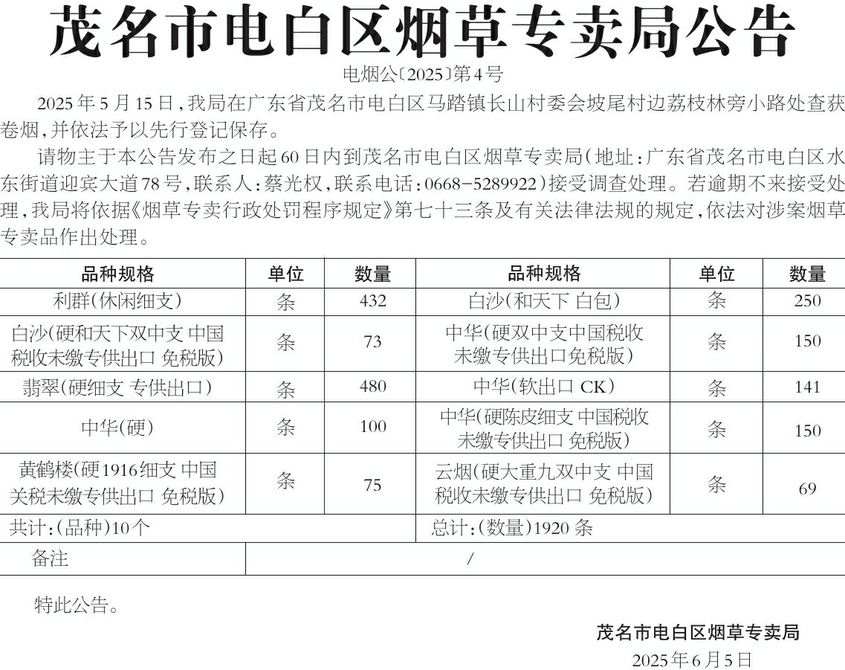 茂名市电白区烟草专卖局公告

电烟公〔2025〕第4号

2025年5月15日，我局在广东省茂名市电白区马踏镇长山村委会坡尾村边荔枝林旁小路处查获卷烟，并依法予以先行登记保存。

请物主于本公告发布之日起60日内到茂名市电白区烟草专卖局（地址：广东省茂名市电白区水东街道迎宾大道78号，联系人：蔡光权，联系电话：0668-5289922）接受调查处理。若逾期不来接受处理，我局将依据《烟草专卖行政处罚程序规定》第七十三条及有关法律法规的规定，依法对涉案烟草专卖品作出处理。

| 品种规格 | 单位 | 数量 | 品种规格 | 单位 | 数量 |
|---|---|---|---|---|---|
| 利群（休闲细支） | 条 | 432 | 白沙（和天下 白包） | 条 | 250 |
| 白沙（硬和天下双中支 中国税收未缴专供出口 免税版） | 条 | 73 | 中华（硬双中支中国税收未缴专供出口免税版） | 条 | 150 |
| 翡翠（硬细支 专供出口） | 条 | 480 | 中华（软出口 CK） | 条 | 141 |
| 中华（硬） | 条 | 100 | 中华（硬陈皮细支 中国税收未缴专供出口 免税版） | 条 | 150 |
| 黄鹤楼（硬1916细支 中国关税未缴专供出口 免税版） | 条 | 75 | 云烟（硬大重九双中支 中国税收未缴专供出口 免税版） | 条 | 69 |
| 共计：（品种）10个 | | | 总计：（数量）1920条 | | |
| 备注 | / | | | | |

特此公告。

茂名市电白区烟草专卖局

2025年6月5日